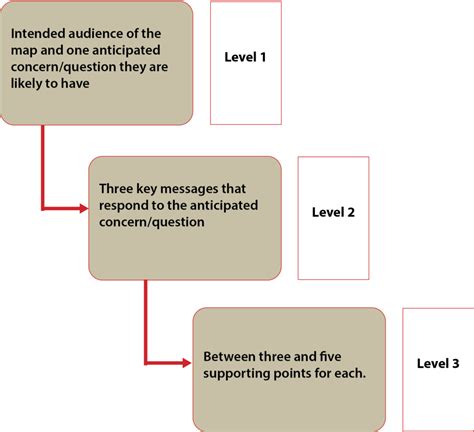 Intended audience of the map and one anticipated concern/question they are likely to have

Level 1

Three key messages that respond to the anticipated concern/question

Level 2

Between three and five supporting points for each.

Level 3